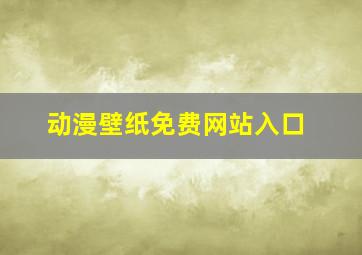 动漫壁纸免费网站入口